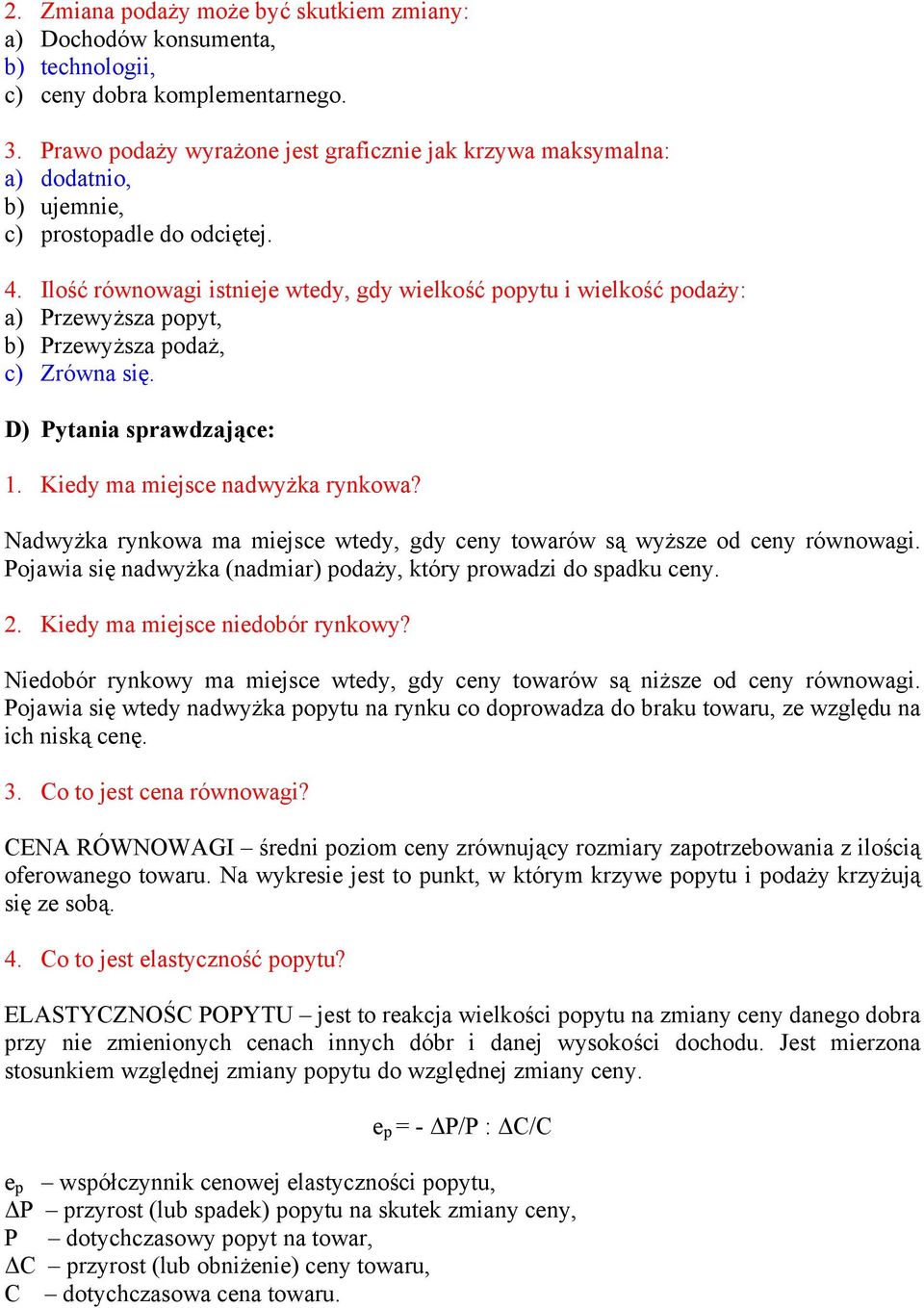 2. Zmiana podaży może być skutkiem zmiany:
a) Dochodów konsumenta,
b) technologii,
c) ceny dobra komplementarnego.

3. Prawo podaży wyrażone jest graficznie jak krzywa maksymalna:
a) dodatnio,
b) ujemnie,
c) prostopadle do odciętej.

4. Ilość równowagi istnieje wtedy, gdy wielkość popytu i wielkość podaży:
a) Przewyższa popyt,
b) Przewyższa podaż,
c) Zrówna się.

D) Pytania sprawdzające:

1. Kiedy ma miejsce nadwyżka rynkowa?

Nadwyżka rynkowa ma miejsce wtedy, gdy ceny towarów są wyższe od ceny równowagi. Pojawia się nadwyżka (nadmiar) podaży, który prowadzi do spadku ceny.

2. Kiedy ma miejsce niedobór rynkowy?

Niedobór rynkowy ma miejsce wtedy, gdy ceny towarów są niższe od ceny równowagi. Pojawia się wtedy nadwyżka popytu na rynku co doprowadza do braku towaru, ze względu na ich niską cenę.

3. Co to jest cena równowagi?

CENA RÓWNOWAGI – średni poziom ceny zrównujący rozmiary zapotrzebowania z ilością oferowanego towaru. Na wykresie jest to punkt, w którym krzywe popytu i podaży krzyżują się ze sobą.

4. Co to jest elastyczność popytu?

ELASTYCZNOŚC POPYTU – jest to reakcja wielkości popytu na zmiany ceny danego dobra przy nie zmienionych cenach innych dóbr i danej wysokości dochodu. Jest mierzona stosunkiem względnej zmiany popytu do względnej zmiany ceny.

$e_p = - \Delta P/P : \Delta C/C$

$e_p$ – współczynnik cenowej elastyczności popytu,
$\Delta P$ – przyrost (lub spadek) popytu na skutek zmiany ceny,
P – dotychczasowy popyt na towar,
$\Delta C$ – przyrost (lub obniżenie) ceny towaru,
C – dotychczasowa cena towaru.